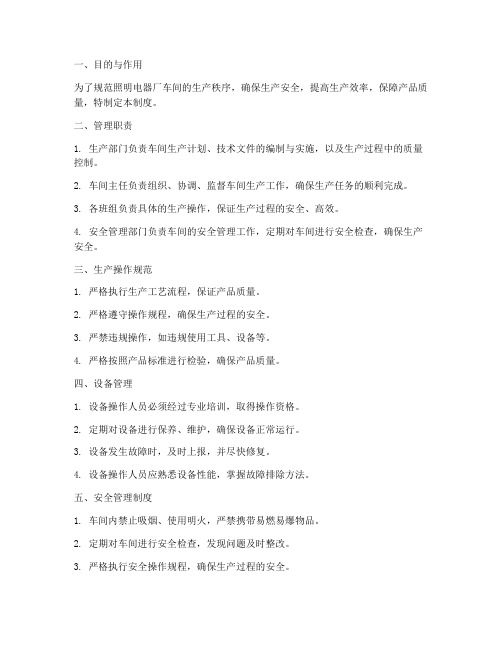 一、目的与作用

为了规范照明电器厂车间的生产秩序，确保生产安全，提高生产效率，保障产品质量，特制定本制度。

二、管理职责

1. 生产部门负责车间生产计划、技术文件的编制与实施，以及生产过程中的质量控制。

2. 车间主任负责组织、协调、监督车间生产工作，确保生产任务的顺利完成。

3. 各班组负责具体的生产操作，保证生产过程的安全、高效。

4. 安全管理部门负责车间的安全管理工作，定期对车间进行安全检查，确保生产安全。

三、生产操作规范

1. 严格执行生产工艺流程，保证产品质量。

2. 严格遵守操作规程，确保生产过程的安全。

3. 严禁违规操作，如违规使用工具、设备等。

4. 严格按照产品标准进行检验，确保产品质量。

四、设备管理

1. 设备操作人员必须经过专业培训，取得操作资格。

2. 定期对设备进行保养、维护，确保设备正常运行。

3. 设备发生故障时，及时上报，并尽快修复。

4. 设备操作人员应熟悉设备性能，掌握故障排除方法。

五、安全管理制度

1. 车间内禁止吸烟、使用明火，严禁携带易燃易爆物品。

2. 定期对车间进行安全检查，发现问题及时整改。

3. 严格执行安全操作规程，确保生产过程的安全。